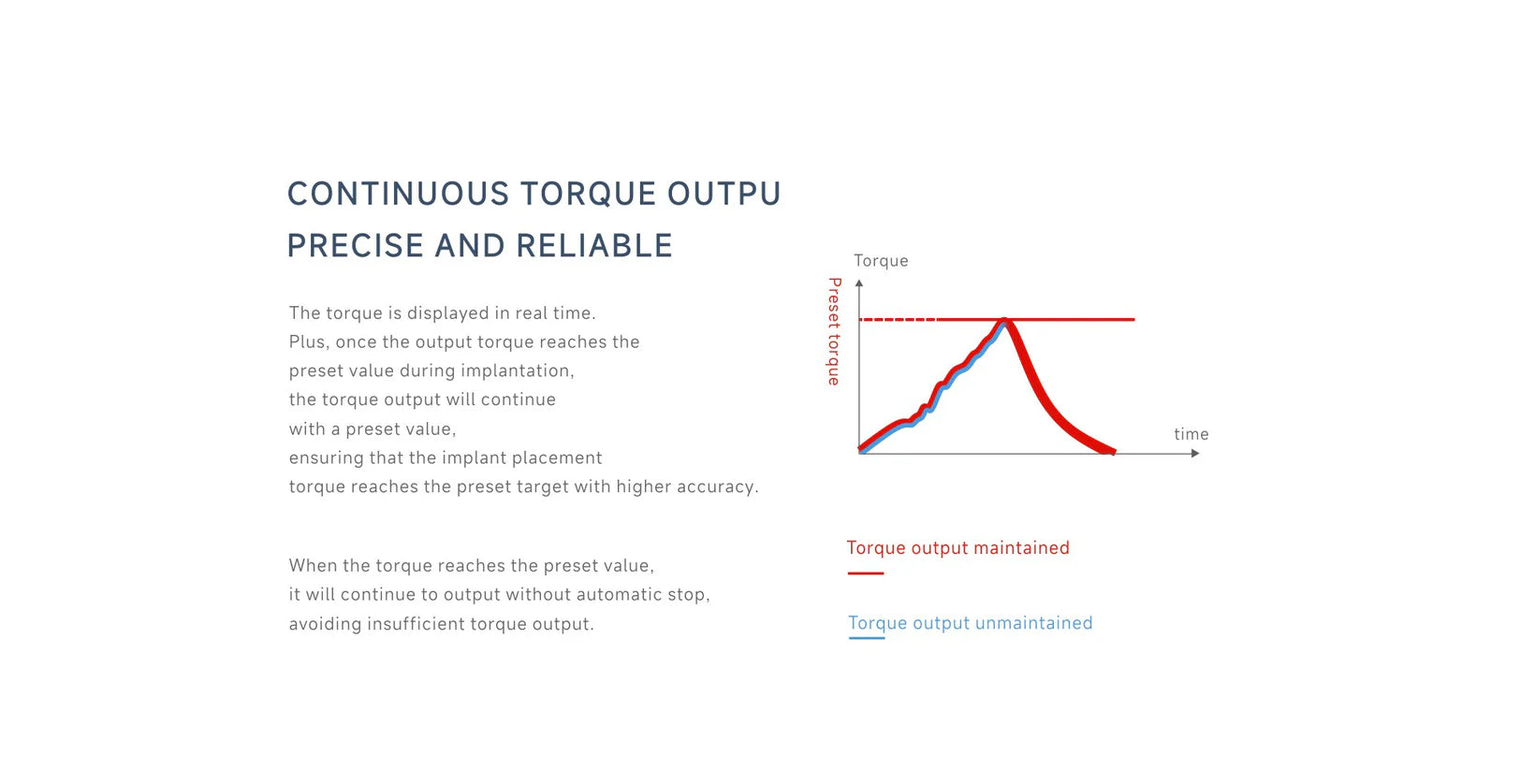 CONTINUOUS TORQUE OUTPU
PRECISE AND RELIABLE

The torque is displayed in real time.
Plus, once the output torque reaches the preset value during implantation, the torque output will continue with a preset value, ensuring that the implant placement torque reaches the preset target with higher accuracy.

When the torque reaches the preset value, it will continue to output without automatic stop, avoiding insufficient torque output.

Torque

Preset torque

time

Torque output maintained

Torque output unmaintained